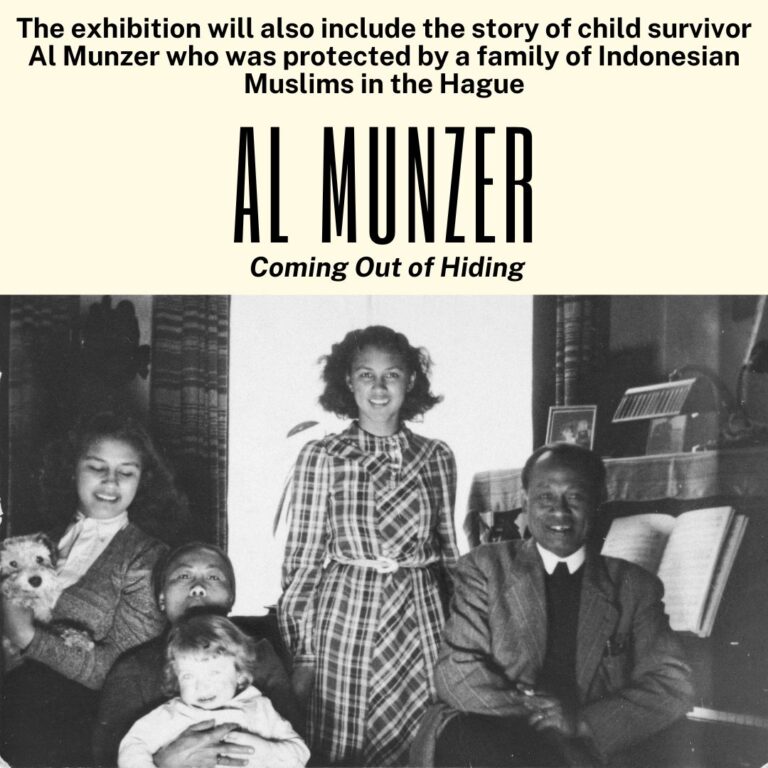 The exhibition will also include the story of child survivor Al Munzer who was protected by a family of Indonesian Muslims in the Hague

AL MUNZER

Coming Out of Hiding